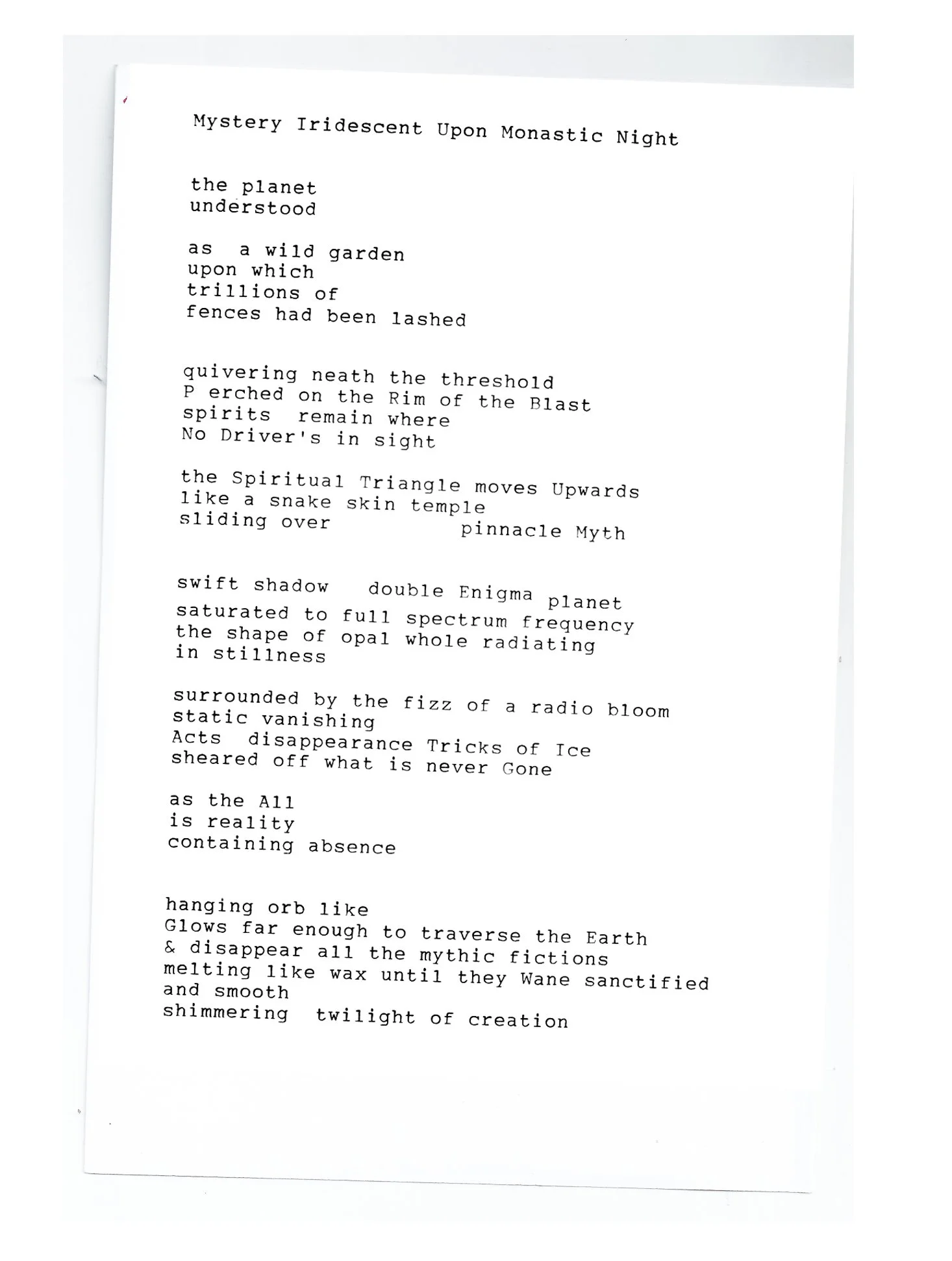 Mystery Iridescent Upon Monastic Night

the planet
understood

as a wild garden
upon which
trillions of
fences had been lashed

quivering neath the threshold
P erched on the Rim of the Blast
spirits remain where
No Driver's in sight

the Spiritual Triangle moves Upwards
like a snake skin temple
sliding over pinnacle Myth

swift shadow double Enigma planet
saturated to full spectrum frequency
the shape of opal whole radiating
in stillness

surrounded by the fizz of a radio bloom
static vanishing
Acts disappearance Tricks of Ice
sheared off what is never Gone

as the All
is reality
containing absence

hanging orb like
Glows far enough to traverse the Earth
& disappear all the mythic fictions
melting like wax until they Wane sanctified
and smooth
shimmering twilight of creation